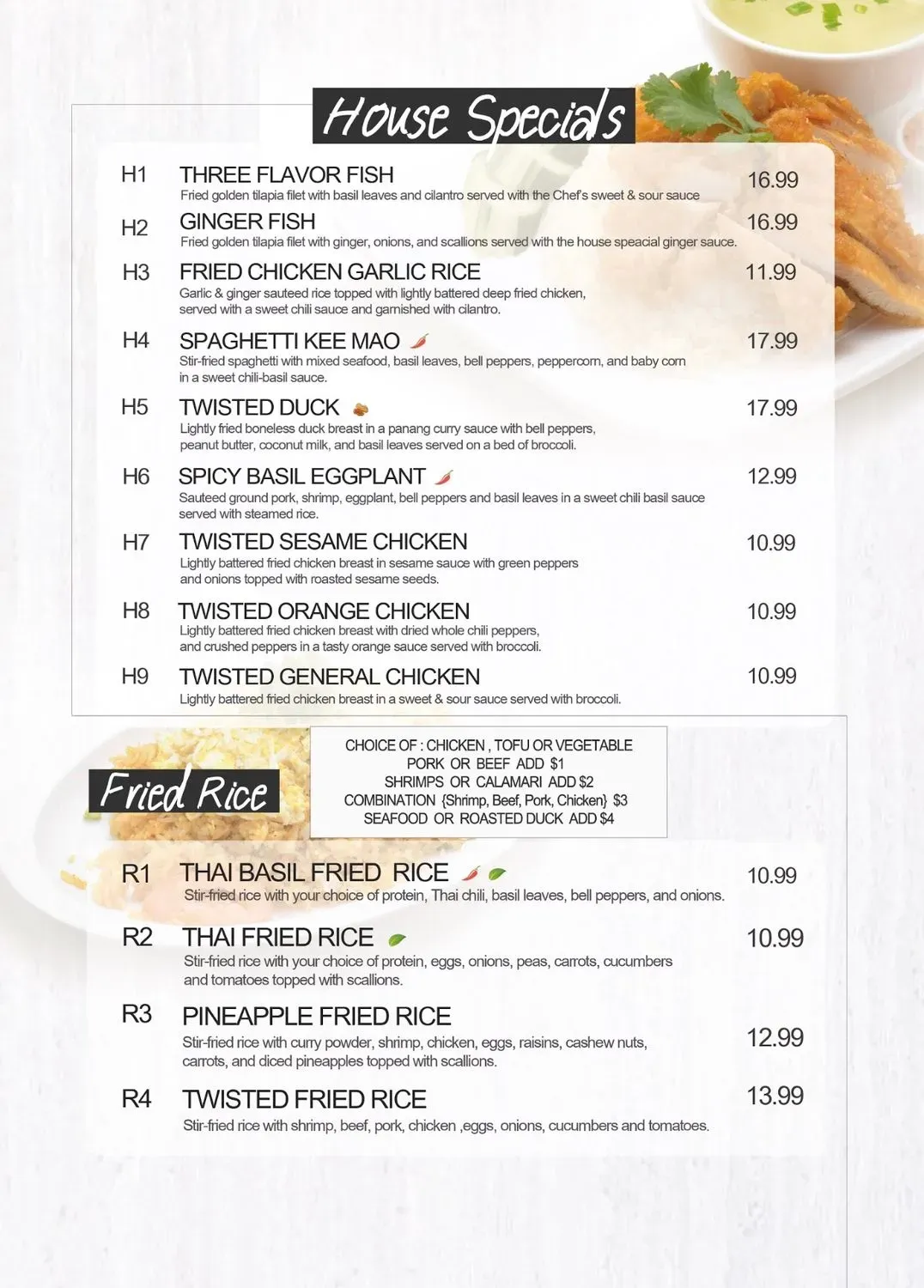 House Specials

H1 THREE FLAVOR FISH 16.99
Fried golden tilapia filet with basil leaves and cilantro served with the Chef's sweet & sour sauce

H2 GINGER FISH 16.99
Fried golden tilapia filet with ginger, onions, and scallions served with the house speacial ginger sauce.

H3 FRIED CHICKEN GARLIC RICE 11.99
Garlic & ginger sauteed rice topped with lightly battered deep fried chicken, served with a sweet chili sauce and garnished with cilantro.

H4 SPAGHETTI KEE MAO 17.99
Stir-fried spaghetti with mixed seafood, basil leaves, bell peppers, peppercorn, and baby corn in a sweet chili-basil sauce.

H5 TWISTED DUCK 17.99
Lightly fried boneless duck breast in a panang curry sauce with bell peppers, peanut butter, coconut milk, and basil leaves served on a bed of broccoli.

H6 SPICY BASIL EGGPLANT 12.99
Sauteed ground pork, shrimp, eggplant, bell peppers and basil leaves in a sweet chili basil sauce served with steamed rice.

H7 TWISTED SESAME CHICKEN 10.99
Lightly battered fried chicken breast in sesame sauce with green peppers and onions topped with roasted sesame seeds.

H8 TWISTED ORANGE CHICKEN 10.99
Lightly battered fried chicken breast with dried whole chili peppers, and crushed peppers in a tasty orange sauce served with broccoli.

H9 TWISTED GENERAL CHICKEN 10.99
Lightly battered fried chicken breast in a sweet & sour sauce served with broccoli.

Fried Rice

CHOICE OF : CHICKEN , TOFU OR VEGETABLE
PORK OR BEEF ADD $1
SHRIMPS OR CALAMARI ADD $2
COMBINATION {Shrimp, Beef, Pork, Chicken} $3
SEAFOOD OR ROASTED DUCK ADD $4

R1 THAI BASIL FRIED RICE 10.99
Stir-fried rice with your choice of protein, Thai chili, basil leaves, bell peppers, and onions.

R2 THAI FRIED RICE 10.99
Stir-fried rice with your choice of protein, eggs, onions, peas, carrots, cucumbers and tomatoes topped with scallions.

R3 PINEAPPLE FRIED RICE 12.99
Stir-fried rice with curry powder, shrimp, chicken, eggs, raisins, cashew nuts, carrots, and diced pineapples topped with scallions.

R4 TWISTED FRIED RICE 13.99
Stir-fried rice with shrimp, beef, pork, chicken ,eggs, onions, cucumbers and tomatoes.